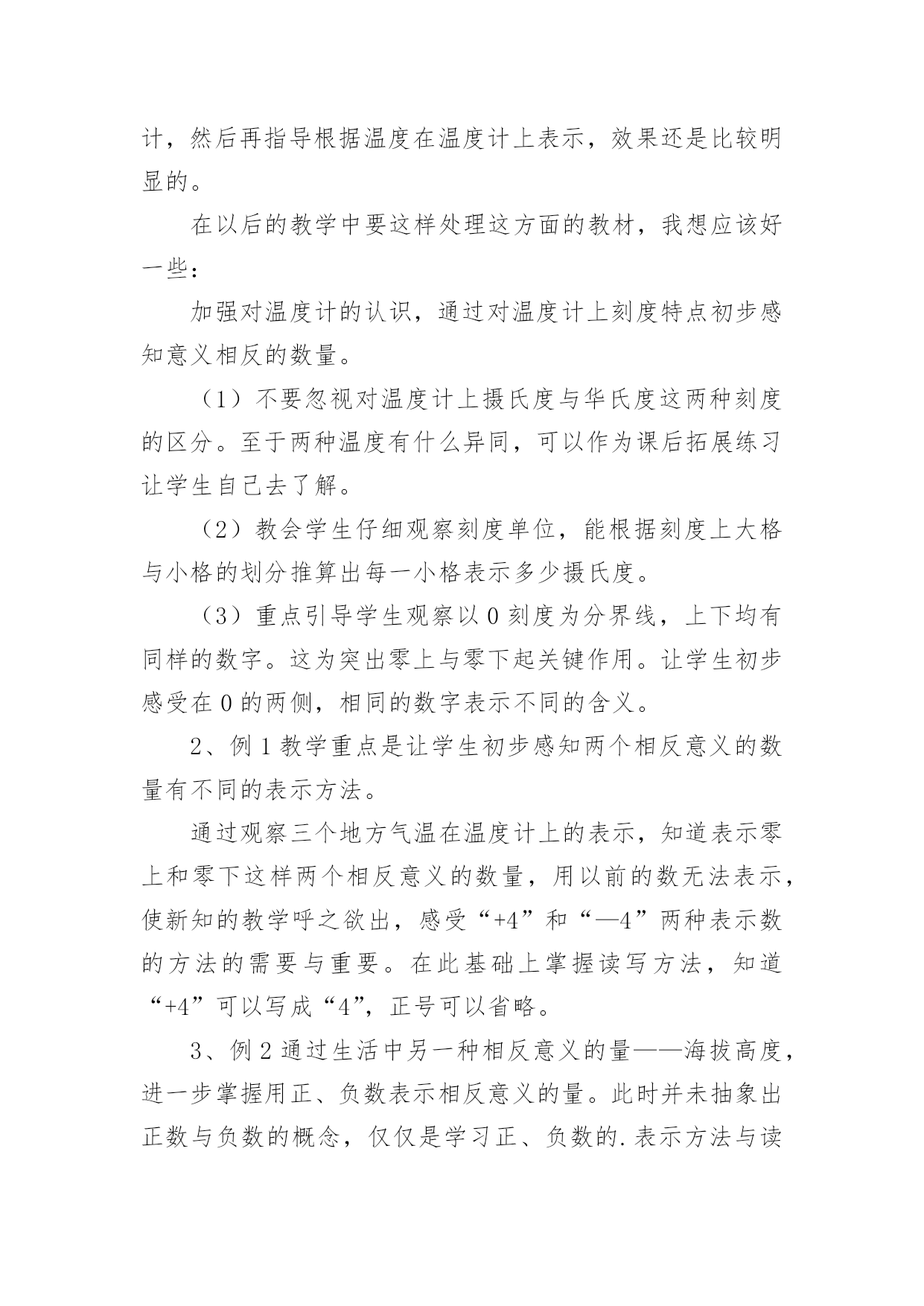 计，然后再指导根据温度在温度计上表示，效果还是比较明显的。

在以后的教学中要这样处理这方面的教材，我想应该好一些：

加强对温度计的认识，通过对温度计上刻度特点初步感知意义相反的数量。

（1）不要忽视对温度计上摄氏度与华氏度这两种刻度的区分。至于两种温度有什么异同，可以作为课后拓展练习让学生自己去了解。

（2）教会学生仔细观察刻度单位，能根据刻度上大格与小格的划分推算出每一小格表示多少摄氏度。

（3）重点引导学生观察以 0 刻度为分界线，上下均有同样的数字。这为突出零上与零下起关键作用。让学生初步感受在 0 的两侧，相同的数字表示不同的含义。

2、例 1 教学重点是让学生初步感知两个相反意义的数量有不同的表示方法。

通过观察三个地方气温在温度计上的表示，知道表示零上和零下这样两个相反意义的数量，用以前的数无法表示，使新知的教学呼之欲出，感受“+4”和“—4”两种表示数的方法的需要与重要。在此基础上掌握读写方法，知道“+4”可以写成“4”，正号可以省略。

3、例 2 通过生活中另一种相反意义的量——海拔高度，进一步掌握用正、负数表示相反意义的量。此时并未抽象出正数与负数的概念，仅仅是学习正、负数的.表示方法与读